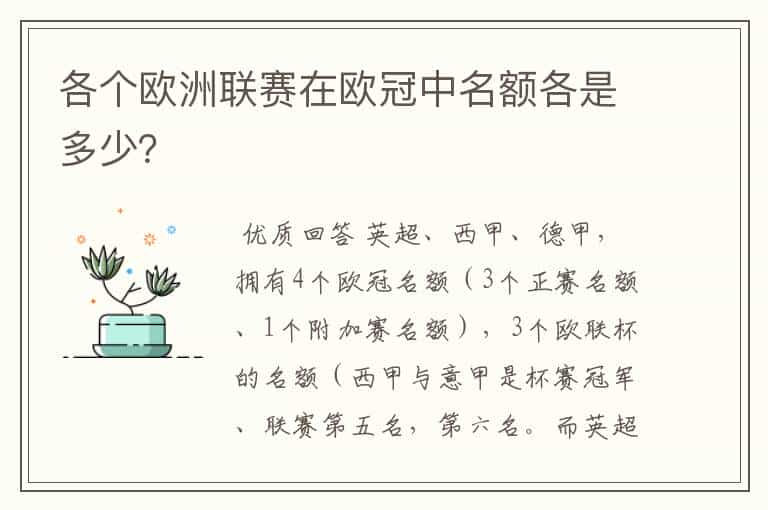 各个欧洲联赛在欧冠中名额各是多少?

优质回答 英超、西甲、德甲，拥有4个欧冠名额（3个正赛名额、1个附加赛名额），3个欧联杯的名额（西甲与意甲是杯赛冠军、联赛第五名，第六名。而英超